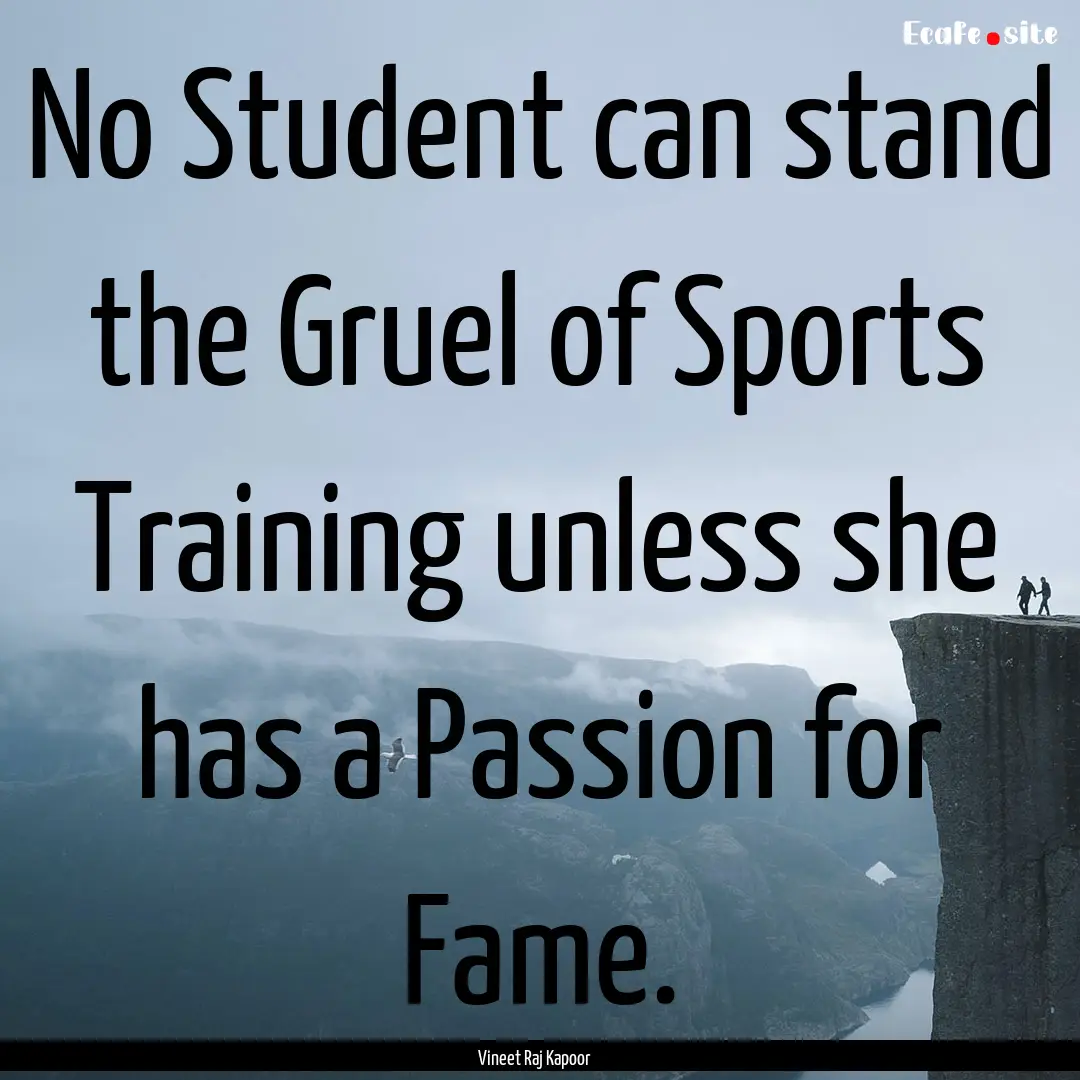 Ecafe.site

No Student can stand the Gruel of Sports Training unless she has a Passion for Fame.

Vineet Raj Kapoor